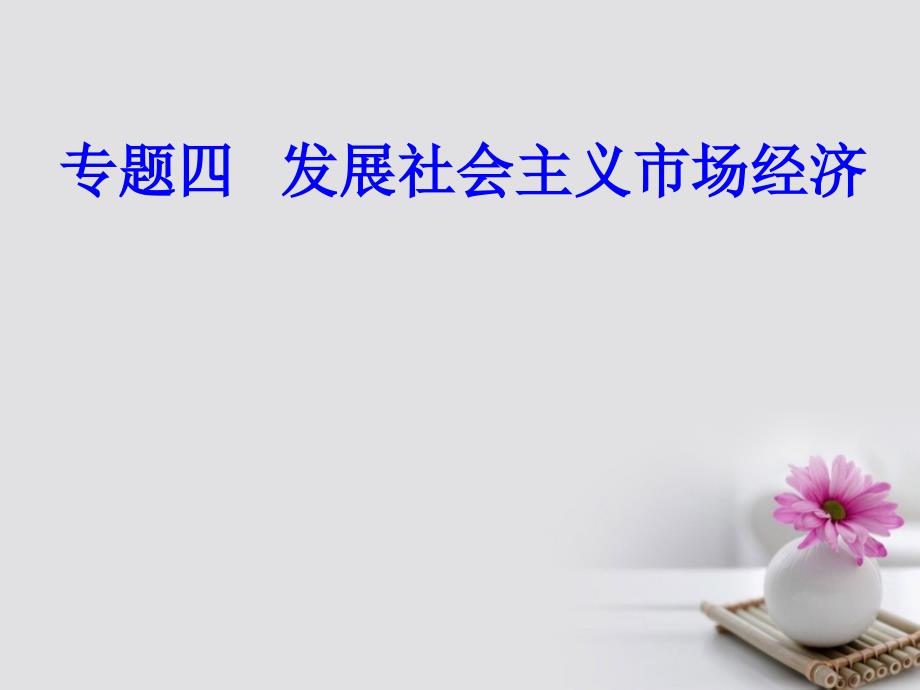 专题四　发展社会主义市场经济